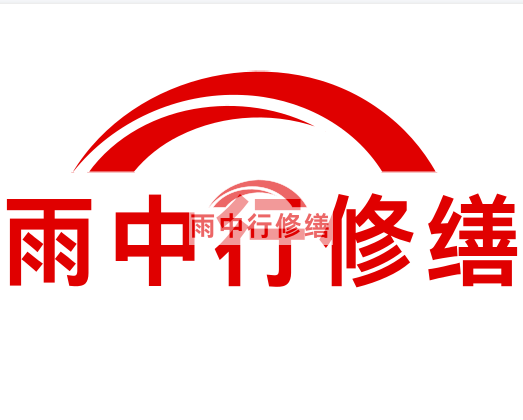 雨中行修缮

雨中行修缮